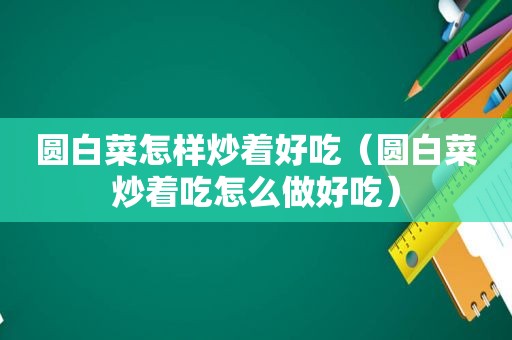 圆白菜怎样炒着好吃（圆白菜炒着吃怎么做好吃）